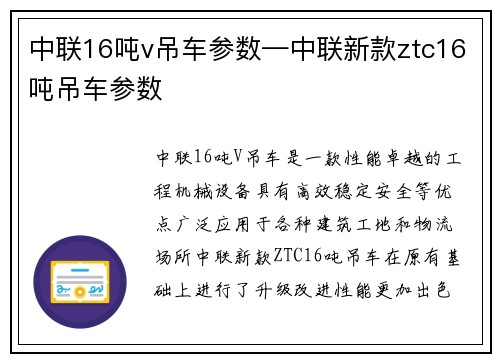 中联16吨v吊车参数—中联新款ztc16吨吊车参数

中联16吨V吊车是一款性能卓越的工程机械设备具有高效稳定安全等优点广泛应用于各种建筑工地和物流场所中联新款ZTC16吨吊车在原有基础上进行了升级改进性能更加出色